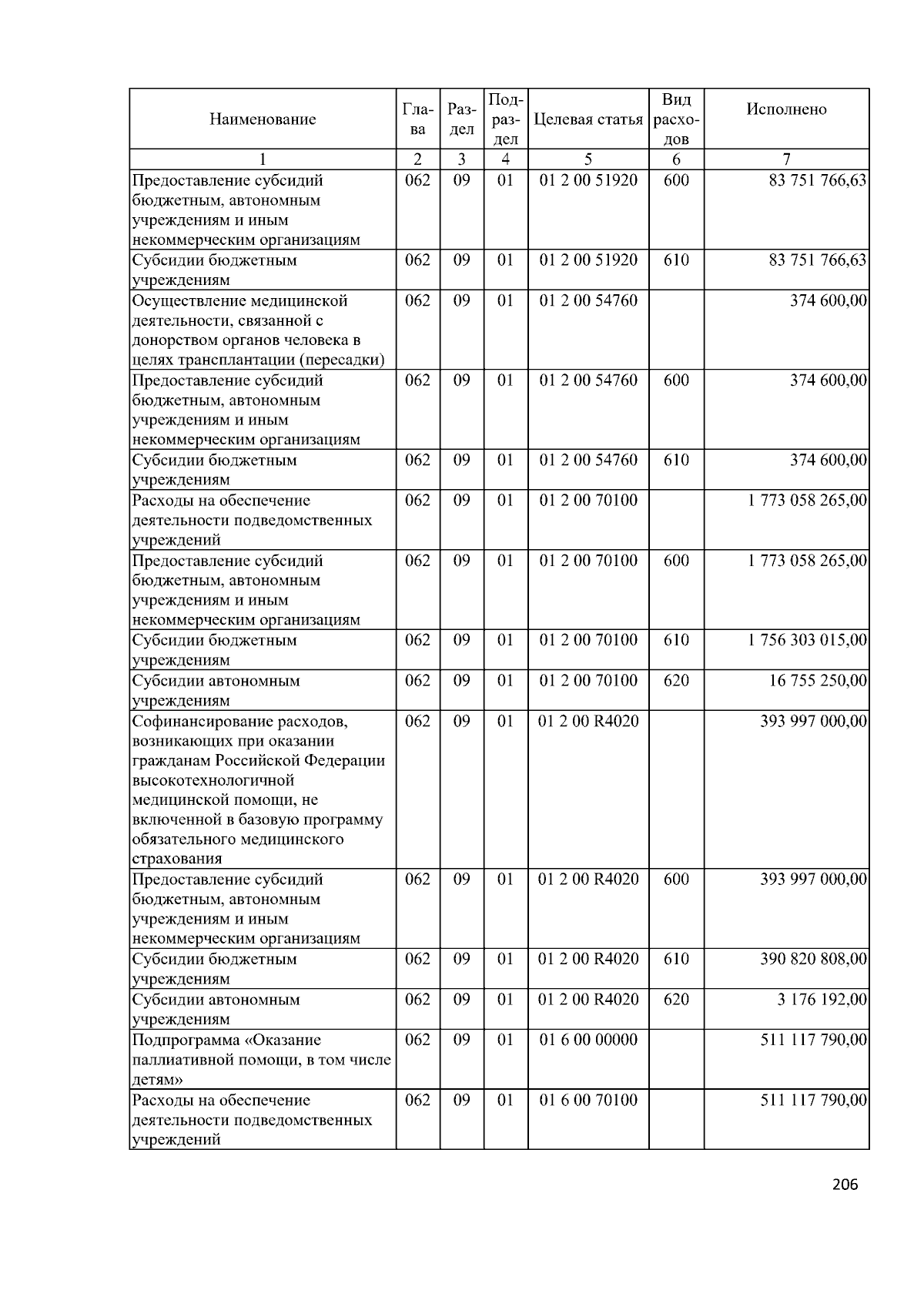 | Наименование | Глава | Раздел | Подраздел | Целевая статья | Вид расходов | Исполнено |
|---|---|---|---|---|---|---|
| 1 | 2 | 3 | 4 | 5 | 6 | 7 |
| Предоставление субсидий бюджетным, автономным учреждениям и иным некоммерческим организациям | 062 | 09 | 01 | 01 2 00 51920 | 600 | 83 751 766,63 |
| Субсидии бюджетным учреждениям | 062 | 09 | 01 | 01 2 00 51920 | 610 | 83 751 766,63 |
| Осуществление медицинской деятельности, связанной с донорством органов человека в целях трансплантации (пересадки) | 062 | 09 | 01 | 01 2 00 54760 | | 374 600,00 |
| Предоставление субсидий бюджетным, автономным учреждениям и иным некоммерческим организациям | 062 | 09 | 01 | 01 2 00 54760 | 600 | 374 600,00 |
| Субсидии бюджетным учреждениям | 062 | 09 | 01 | 01 2 00 54760 | 610 | 374 600,00 |
| Расходы на обеспечение деятельности подведомственных учреждений | 062 | 09 | 01 | 01 2 00 70100 | | 1 773 058 265,00 |
| Предоставление субсидий бюджетным, автономным учреждениям и иным некоммерческим организациям | 062 | 09 | 01 | 01 2 00 70100 | 600 | 1 773 058 265,00 |
| Субсидии бюджетным учреждениям | 062 | 09 | 01 | 01 2 00 70100 | 610 | 1 756 303 015,00 |
| Субсидии автономным учреждениям | 062 | 09 | 01 | 01 2 00 70100 | 620 | 16 755 250,00 |
| Софинансирование расходов, возникающих при оказании гражданам Российской Федерации высокотехнологичной медицинской помощи, не включенной в базовую программу обязательного медицинского страхования | 062 | 09 | 01 | 01 2 00 R4020 | | 393 997 000,00 |
| Предоставление субсидий бюджетным, автономным учреждениям и иным некоммерческим организациям | 062 | 09 | 01 | 01 2 00 R4020 | 600 | 393 997 000,00 |
| Субсидии бюджетным учреждениям | 062 | 09 | 01 | 01 2 00 R4020 | 610 | 390 820 808,00 |
| Субсидии автономным учреждениям | 062 | 09 | 01 | 01 2 00 R4020 | 620 | 3 176 192,00 |
| Подпрограмма «Оказание паллиативной помощи, в том числе детям» | 062 | 09 | 01 | 01 6 00 00000 | | 511 117 790,00 |
| Расходы на обеспечение деятельности подведомственных учреждений | 062 | 09 | 01 | 01 6 00 70100 | | 511 117 790,00 |

206